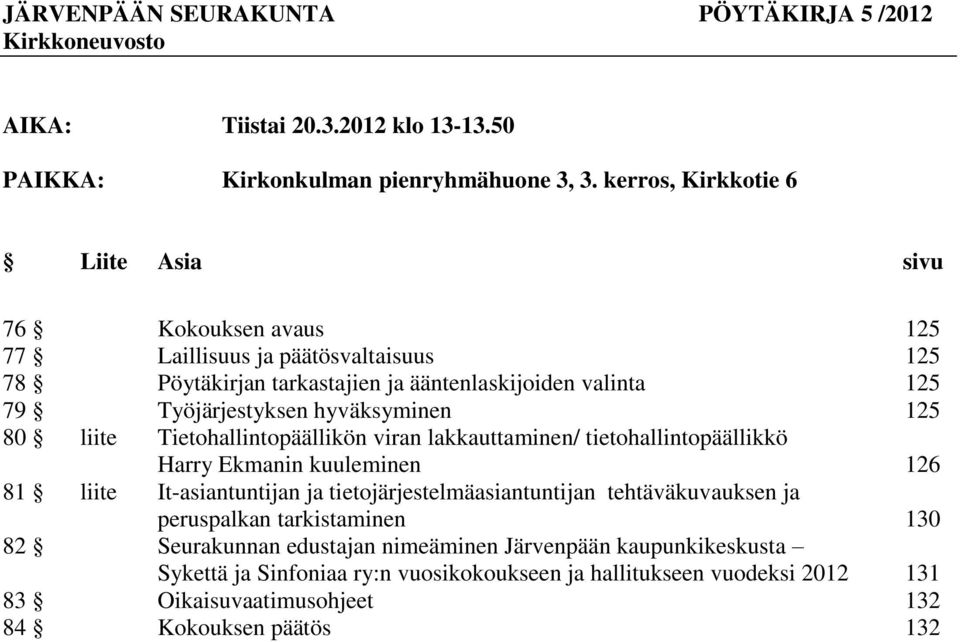 JÄRVENPÄÄN SEURAKUNTA PÖYTÄKIRJA 5 /2012
Kirkkoneuvosto

AIKA: Tiistai 20.3.2012 klo 13-13.50

PAIKKA: Kirkonkulman pienryhmähuone 3, 3. kerros, Kirkkotie 6

| § | Liite | Asia | sivu |
|---|---|---|---|
| 76 § | | Kokouksen avaus | 125 |
| 77 § | | Laillisuus ja päätösvaltaisuus | 125 |
| 78 § | | Pöytäkirjan tarkastajien ja ääntenlaskijoiden valinta | 125 |
| 79 § | | Työjärjestyksen hyväksyminen | 125 |
| 80 § | liite | Tietohallintopäällikön viran lakkauttaminen/ tietohallintopäällikkö Harry Ekmanin kuuleminen | 126 |
| 81 § | liite | It-asiantuntijan ja tietojärjestelmäasiantuntijan tehtäväkuvauksen ja peruspalkan tarkistaminen | 130 |
| 82 § | | Seurakunnan edustajan nimeäminen Järvenpään kaupunkikeskusta – Sykettä ja Sinfoniaa ry:n vuosikokoukseen ja hallitukseen vuodeksi 2012 | 131 |
| 83 § | | Oikaisuvaatimusohjeet | 132 |
| 84 § | | Kokouksen päätös | 132 |